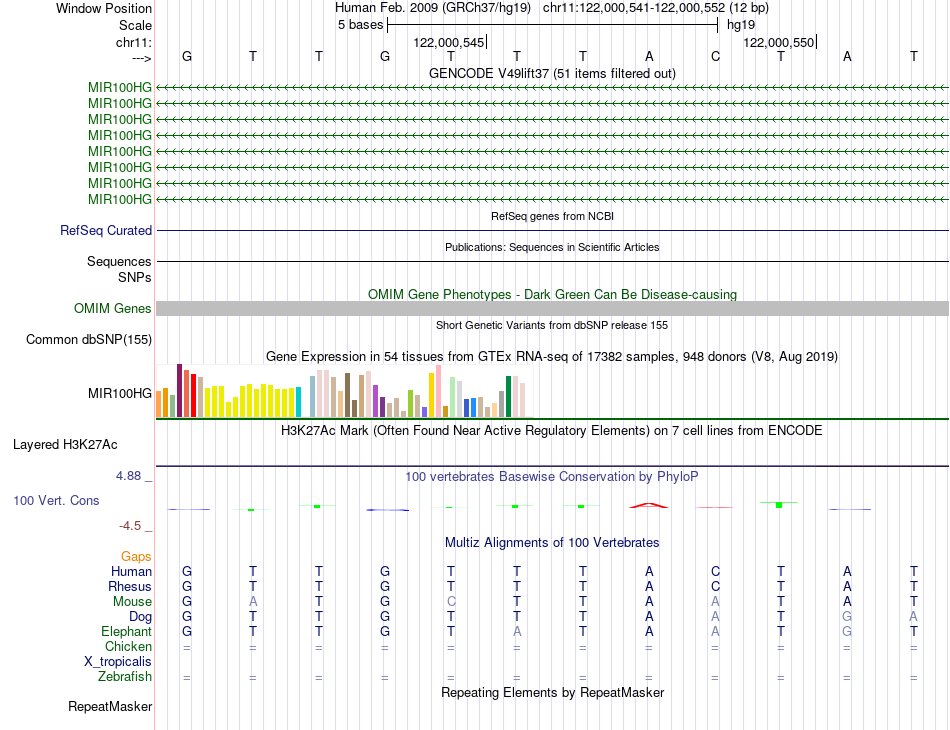 Window Position	Human Feb. 2009 (GRCh37/hg19)	chr11:122,000,541-122,000,552 (12 bp)
Scale	5 bases	hg19
chr11:	122,000,545	122,000,550
--->	G	T	T	G	T	T	T	A	C	T	A	T

GENCODE V49lift37 (51 items filtered out)
MIR100HG
MIR100HG
MIR100HG
MIR100HG
MIR100HG
MIR100HG
MIR100HG
MIR100HG

RefSeq genes from NCBI
RefSeq Curated

Publications: Sequences in Scientific Articles
Sequences
SNPs

OMIM Gene Phenotypes - Dark Green Can Be Disease-causing
OMIM Genes

Short Genetic Variants from dbSNP release 155
Common dbSNP(155)

Gene Expression in 54 tissues from GTEx RNA-seq of 17382 samples, 948 donors (V8, Aug 2019)
MIR100HG

H3K27Ac Mark (Often Found Near Active Regulatory Elements) on 7 cell lines from ENCODE
Layered H3K27Ac

4.88 _	100 vertebrates Basewise Conservation by PhyloP
100 Vert. Cons
-4.5 _

Multiz Alignments of 100 Vertebrates
Gaps
Human	G	T	T	G	T	T	T	A	C	T	A	T
Rhesus	G	T	T	G	T	T	T	A	C	T	A	T
Mouse	G	A	T	G	C	T	T	A	A	T	A	T
Dog	G	T	T	G	T	T	T	A	A	T	G	A
Elephant	G	T	T	G	T	A	T	A	A	T	G	T
Chicken	=	=	=	=	=	=	=	=	=	=	=	=
X_tropicalis
Zebrafish	=	=	=	=	=	=	=	=	=	=	=	=

Repeating Elements by RepeatMasker
RepeatMasker